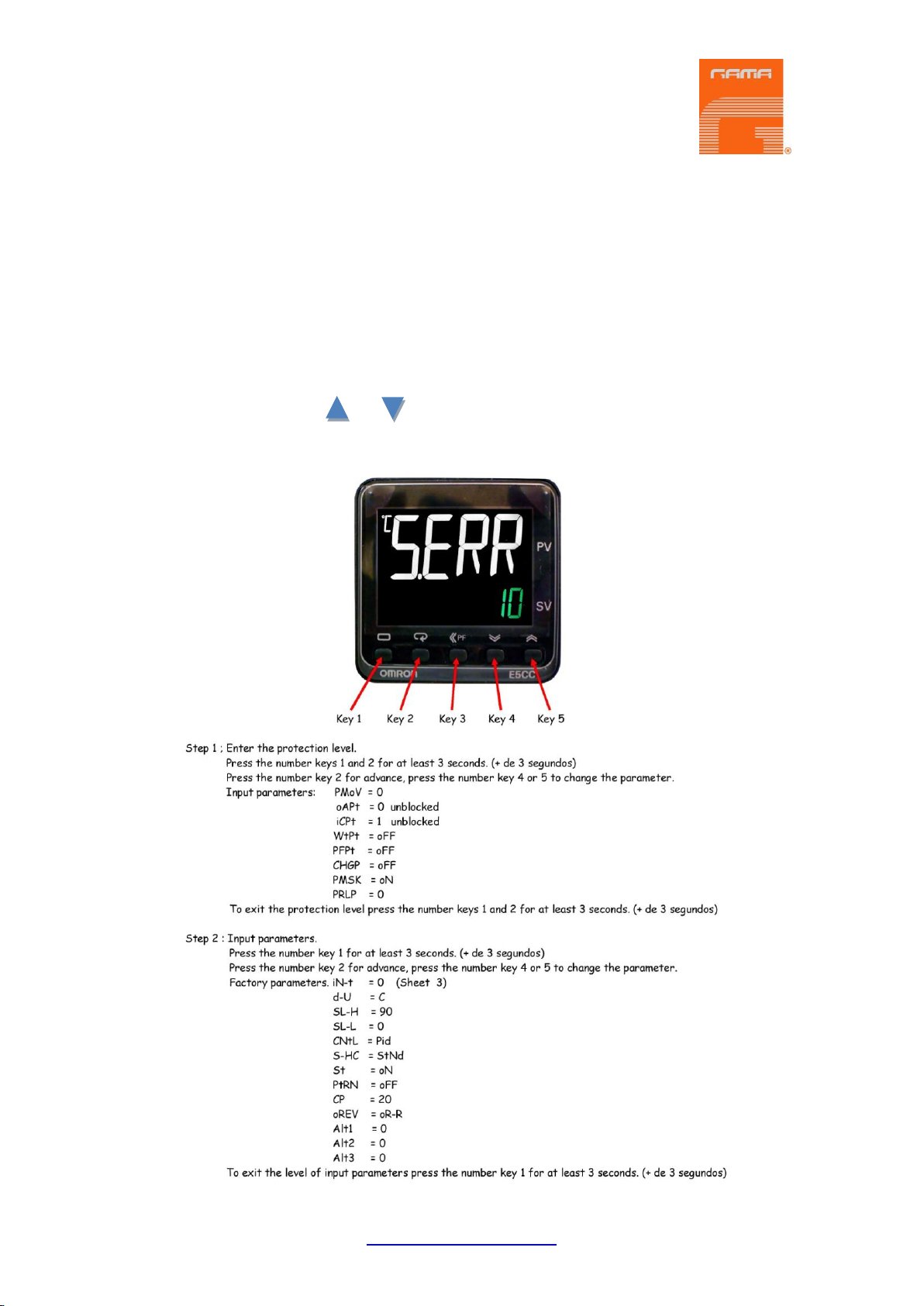 GAMA

°C S.ERR PV

10 SV

PF

OMRON E5CC

Key 1 Key 2 Key 3 Key 4 Key 5

Step 1 ; Enter the protection level.
Press the number keys 1 and 2 for at least 3 seconds. (+ de 3 segundos)
Press the number key 2 for advance, press the number key 4 or 5 to change the parameter.
Input parameters: PMoV = 0
oAPt = 0 unblocked
iCPt = 1 unblocked
WtPt = oFF
PFPt = oFF
CHGP = oFF
PMSK = oN
PRLP = 0
To exit the protection level press the number keys 1 and 2 for at least 3 seconds. (+ de 3 segundos)

Step 2 : Input parameters.
Press the number key 1 for at least 3 seconds. (+ de 3 segundos)
Press the number key 2 for advance, press the number key 4 or 5 to change the parameter.
Factory parameters. iN-t = 0 (Sheet 3)
d-U = C
SL-H = 90
SL-L = 0
CNtL = Pid
S-HC = StNd
St = oN
PtRN = oFF
CP = 20
oREV = oR-R
Alt1 = 0
Alt2 = 0
Alt3 = 0
To exit the level of input parameters press the number key 1 for at least 3 seconds. (+ de 3 segundos)